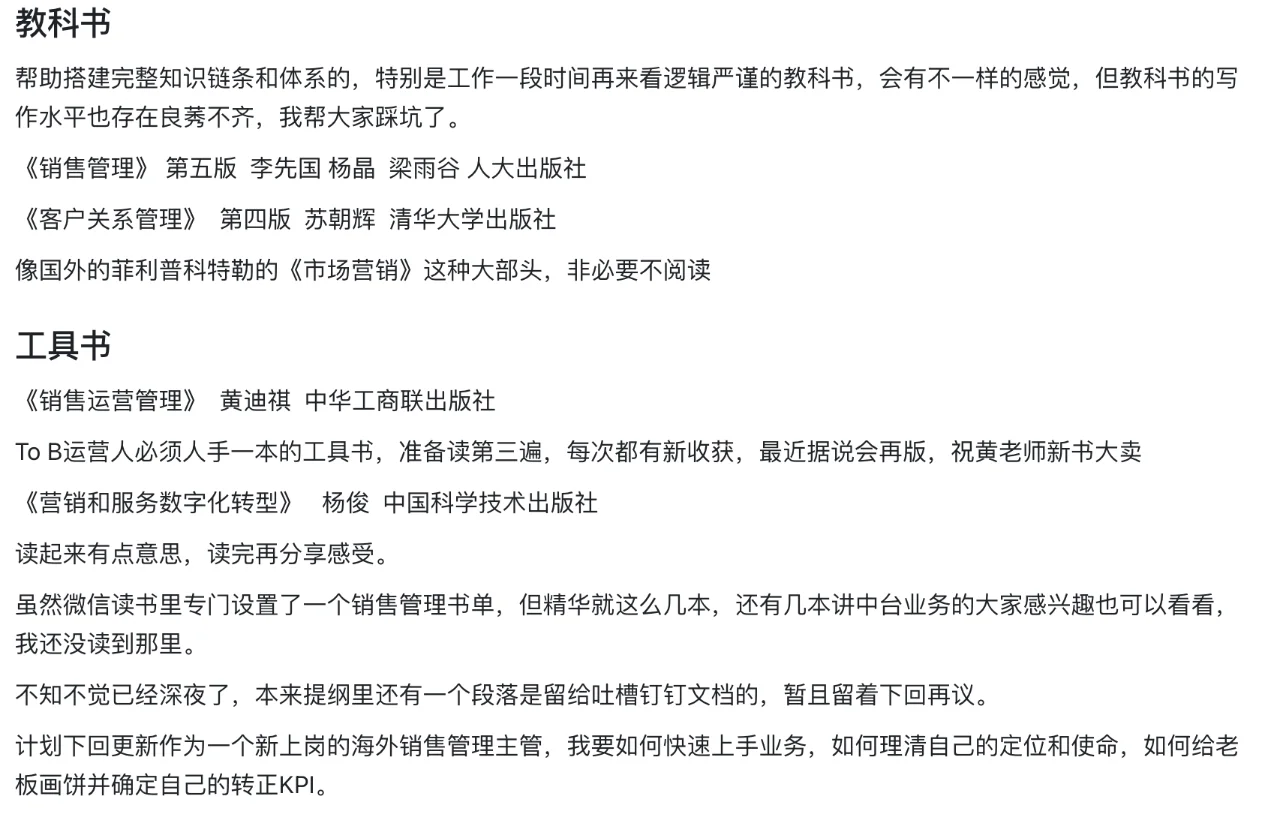 教科书

帮助搭建完整知识链条和体系的，特别是工作一段时间再来看逻辑严谨的教科书，会有不一样的感觉，但教科书的写作水平也存在良莠不齐，我帮大家踩坑了。

《销售管理》 第五版 李先国 杨晶 梁雨谷 人大出版社

《客户关系管理》 第四版 苏朝辉 清华大学出版社

像国外的菲利普科特勒的《市场营销》这种大部头，非必要不阅读

工具书

《销售运营管理》 黄迪祺 中华工商联出版社

To B运营人必须人手一本的工具书，准备读第三遍，每次都有新收获，最近据说会再版，祝黄老师新书大卖

《营销和服务数字化转型》 杨俊 中国科学技术出版社

读起来有点意思，读完再分享感受。

虽然微信读书里专门设置了一个销售管理书单，但精华就这么几本，还有几本讲中台业务的大家感兴趣也可以看看，我还没读到那里。

不知不觉已经深夜了，本来提纲里还有一个段落是留给吐槽钉钉文档的，暂且留着下回再议。

计划下回更新作为一个新上岗的海外销售管理主管，我要如何快速上手业务，如何理清自己的定位和使命，如何给老板画饼并确定自己的转正KPI。